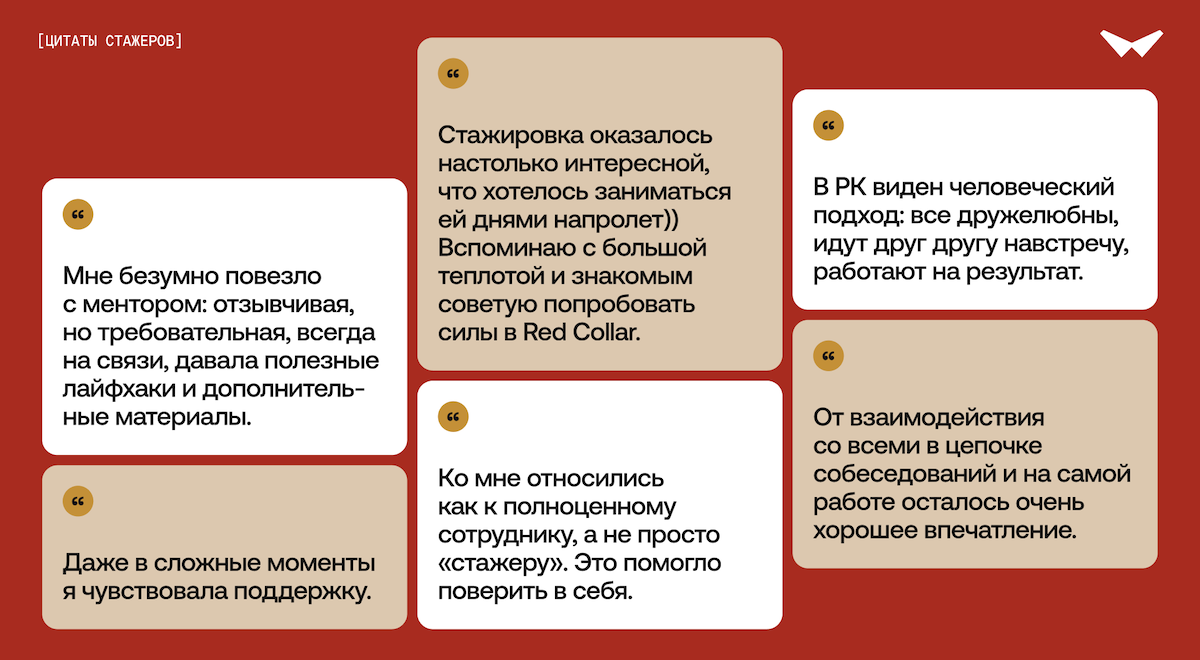 [ЦИТАТЫ СТАЖЕРОВ]

“

Мне безумно повезло с ментором: отзывчивая, но требовательная, всегда на связи, давала полезные лайфхаки и дополнительные материалы.

“

Даже в сложные моменты я чувствовала поддержку.

“

Стажировка оказалось настолько интересной, что хотелось заниматься ей днями напролет)) Вспоминаю с большой теплотой и знакомым советую попробовать силы в Red Collar.

“

Ко мне относились как к полноценному сотруднику, а не просто «стажеру». Это помогло поверить в себя.

“

В РК виден человеческий подход: все дружелюбны, идут друг другу навстречу, работают на результат.

“

От взаимодействия со всеми в цепочке собеседований и на самой работе осталось очень хорошее впечатление.